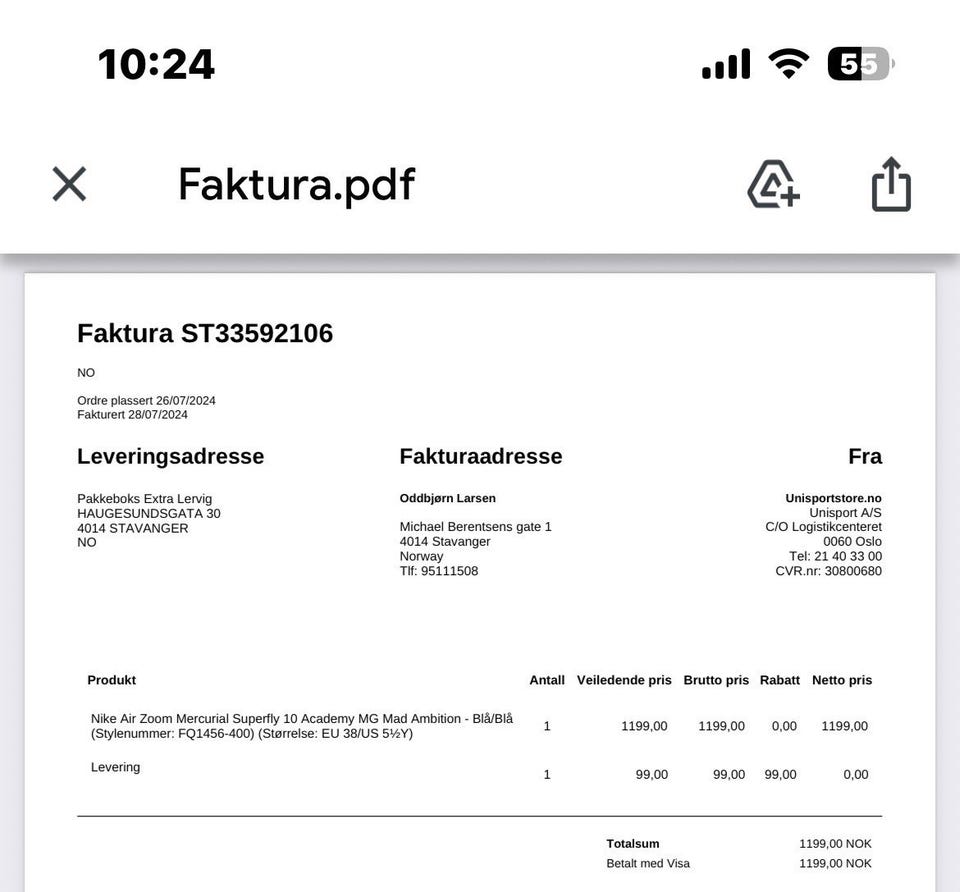 10:24

55

Faktura.pdf

Faktura ST33592106

NO

Ordre plassert 26/07/2024
Fakturert 28/07/2024

Leveringsadresse

Pakkeboks Extra Lervig
HAUGESUNDSGATA 30
4014 STAVANGER
NO

Fakturaadresse

Oddbjørn Larsen

Michael Berentsens gate 1
4014 Stavanger
Norway
Tlf: 95111508

Fra

Unisportstore.no
Unisport A/S
C/O Logistikcenteret
0060 Oslo
Tel: 21 40 33 00
CVR.nr: 30800680

| Produkt | Antall | Veiledende pris | Brutto pris | Rabatt | Netto pris |
|---|---|---|---|---|---|
| Nike Air Zoom Mercurial Superfly 10 Academy MG Mad Ambition - Blå/Blå (Stylenummer: FQ1456-400) (Størrelse: EU 38/US 5½Y) | 1 | 1199,00 | 1199,00 | 0,00 | 1199,00 |
| Levering | 1 | 99,00 | 99,00 | 99,00 | 0,00 |

Totalsum 1199,00 NOK
Betalt med Visa 1199,00 NOK